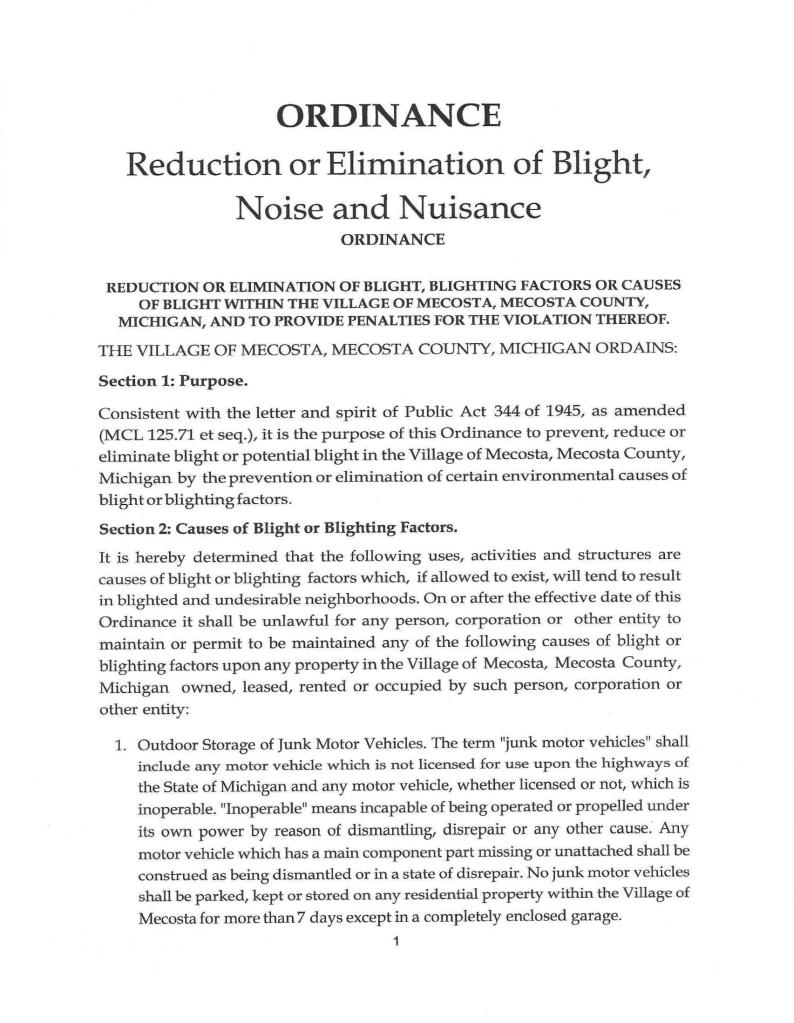 ORDINANCE

Reduction or Elimination of Blight, Noise and Nuisance

ORDINANCE

REDUCTION OR ELIMINATION OF BLIGHT, BLIGHTING FACTORS OR CAUSES OF BLIGHT WITHIN THE VILLAGE OF MECOSTA, MECOSTA COUNTY, MICHIGAN, AND TO PROVIDE PENALTIES FOR THE VIOLATION THEREOF.

THE VILLAGE OF MECOSTA, MECOSTA COUNTY, MICHIGAN ORDAINS:

Section 1: Purpose.

Consistent with the letter and spirit of Public Act 344 of 1945, as amended (MCL 125.71 et seq.), it is the purpose of this Ordinance to prevent, reduce or eliminate blight or potential blight in the Village of Mecosta, Mecosta County, Michigan by the prevention or elimination of certain environmental causes of blight or blighting factors.

Section 2: Causes of Blight or Blighting Factors.

It is hereby determined that the following uses, activities and structures are causes of blight or blighting factors which, if allowed to exist, will tend to result in blighted and undesirable neighborhoods. On or after the effective date of this Ordinance it shall be unlawful for any person, corporation or other entity to maintain or permit to be maintained any of the following causes of blight or blighting factors upon any property in the Village of Mecosta, Mecosta County, Michigan owned, leased, rented or occupied by such person, corporation or other entity:

1. Outdoor Storage of Junk Motor Vehicles. The term "junk motor vehicles" shall include any motor vehicle which is not licensed for use upon the highways of the State of Michigan and any motor vehicle, whether licensed or not, which is inoperable. "Inoperable" means incapable of being operated or propelled under its own power by reason of dismantling, disrepair or any other cause. Any motor vehicle which has a main component part missing or unattached shall be construed as being dismantled or in a state of disrepair. No junk motor vehicles shall be parked, kept or stored on any residential property within the Village of Mecosta for more than 7 days except in a completely enclosed garage.

1